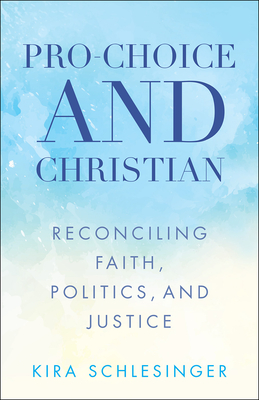 PRO-CHOICE
AND
CHRISTIAN

RECONCILING FAITH, POLITICS, AND JUSTICE

KIRA SCHLESINGER